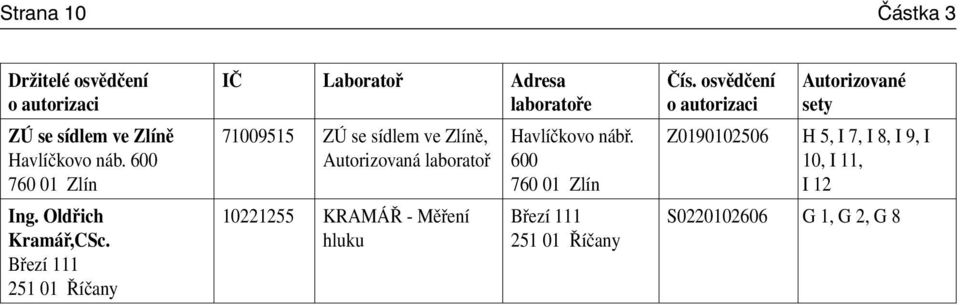 Strana 10 Částka 3

| Držitelé osvědčení o autorizaci | IČ | Laboratoř | Adresa laboratoře | Čís. osvědčení o autorizaci | Autorizované sety |
|---|---|---|---|---|---|
| ZÚ se sídlem ve Zlíně Havlíčkovo náb. 600 760 01 Zlín | 71009515 | ZÚ se sídlem ve Zlíně, Autorizovaná laboratoř | Havlíčkovo nábř. 600 760 01 Zlín | Z0190102506 | H 5, I 7, I 8, I 9, I 10, I 11, I 12 |
| Ing. Oldřich Kramář,CSc. Březí 111 251 01 Říčany | 10221255 | KRAMÁŘ - Měření hluku | Březí 111 251 01 Říčany | S0220102606 | G 1, G 2, G 8 |